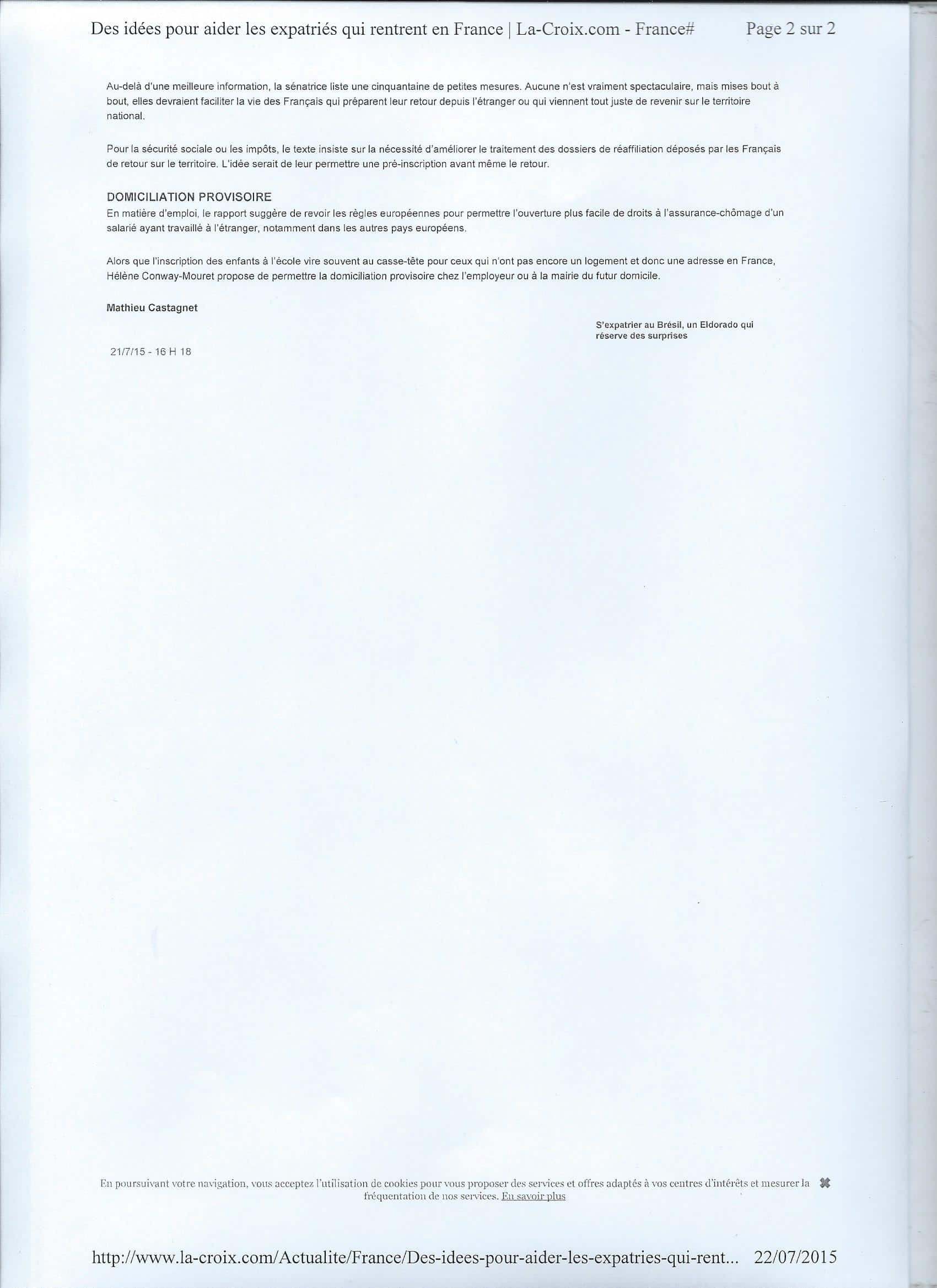 Des idées pour aider les expatriés qui rentrent en France | La-Croix.com - France#     Page 2 sur 2

Au-delà d'une meilleure information, la sénatrice liste une cinquantaine de petites mesures. Aucune n'est vraiment spectaculaire, mais mises bout à bout, elles devraient faciliter la vie des Français qui préparent leur retour depuis l'étranger ou qui viennent tout juste de revenir sur le territoire national.

Pour la sécurité sociale ou les impôts, le texte insiste sur la nécessité d'améliorer le traitement des dossiers de réaffiliation déposés par les Français de retour sur le territoire. L'idée serait de leur permettre une pré-inscription avant même le retour.

DOMICILIATION PROVISOIRE
En matière d'emploi, le rapport suggère de revoir les règles européennes pour permettre l'ouverture plus facile de droits à l'assurance-chômage d'un salarié ayant travaillé à l'étranger, notamment dans les autres pays européens.

Alors que l'inscription des enfants à l'école vire souvent au casse-tête pour ceux qui n'ont pas encore un logement et donc une adresse en France, Hélène Conway-Mouret propose de permettre la domiciliation provisoire chez l'employeur ou à la mairie du futur domicile.

Mathieu Castagnet

S'expatrier au Brésil, un Eldorado qui réserve des surprises

21/7/15 - 16 H 18

En poursuivant votre navigation, vous acceptez l'utilisation de cookies pour vous proposer des services et offres adaptés à vos centres d'intérêts et mesurer la fréquentation de nos services. En savoir plus

http://www.la-croix.com/Actualite/France/Des-idees-pour-aider-les-expatries-qui-rent...     22/07/2015